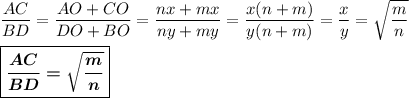 $\frac{AC}{BD} = \frac{AO + CO}{DO + BO} = \frac{nx + mx}{ny + my} = \frac{x(n + m)}{y(n + m)} = \frac{x}{y} = \sqrt{\frac{m}{n}}$

$\boxed{\boldsymbol{\frac{AC}{BD} = \sqrt{\frac{m}{n}}}}$